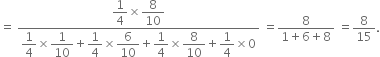 $= \frac{\frac{1}{4} \times \frac{8}{10}}{\frac{1}{4} \times \frac{1}{10} + \frac{1}{4} \times \frac{6}{10} + \frac{1}{4} \times \frac{8}{10} + \frac{1}{4} \times 0} = \frac{8}{1+6+8} = \frac{8}{15}.$